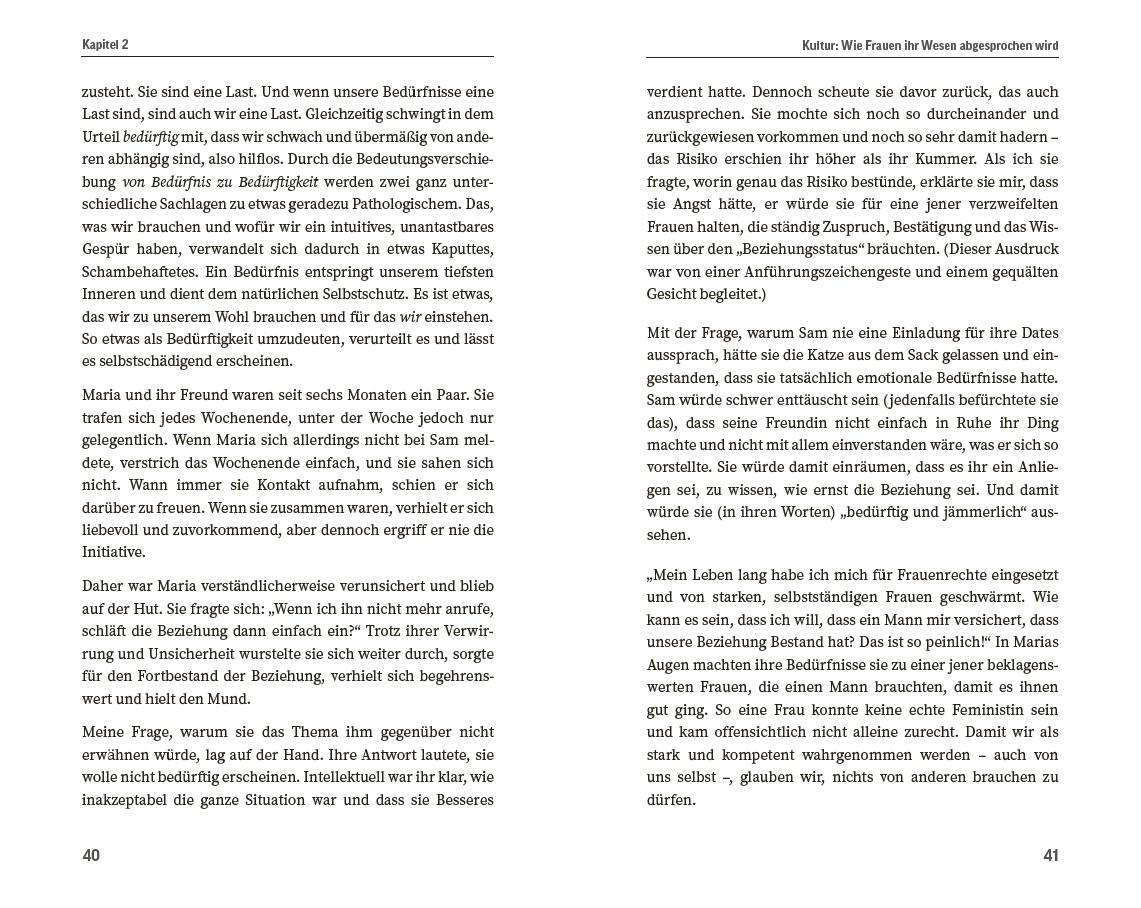 Kapitel 2

zusteht. Sie sind eine Last. Und wenn unsere Bedürfnisse eine Last sind, sind auch wir eine Last. Gleichzeitig schwingt in dem Urteil bedürftig mit, dass wir schwach und übermäßig von anderen abhängig sind, also hilflos. Durch die Bedeutungsverschiebung von Bedürfnis zu Bedürftigkeit werden zwei ganz unterschiedliche Sachlagen zu etwas geradezu Pathologischem. Das, was wir brauchen und wofür wir ein intuitives, unantastbares Gespür haben, verwandelt sich dadurch in etwas Kaputtes, Schambehaftetes. Ein Bedürfnis entspringt unserem tiefsten Inneren und dient dem natürlichen Selbstschutz. Es ist etwas, das wir zu unserem Wohl brauchen und für das wir einstehen. So etwas als Bedürftigkeit umzudeuten, verurteilt es und lässt es selbstschädigend erscheinen.

Maria und ihr Freund waren seit sechs Monaten ein Paar. Sie trafen sich jedes Wochenende, unter der Woche jedoch nur gelegentlich. Wenn Maria sich allerdings nicht bei Sam meldete, verstrich das Wochenende einfach, und sie sahen sich nicht. Wann immer sie Kontakt aufnahm, schien er sich darüber zu freuen. Wenn sie zusammen waren, verhielt er sich liebevoll und zuvorkommend, aber dennoch ergriff er nie die Initiative.

Daher war Maria verständlicherweise verunsichert und blieb auf der Hut. Sie fragte sich: „Wenn ich ihn nicht mehr anrufe, schläft die Beziehung dann einfach ein?“ Trotz ihrer Verwirrung und Unsicherheit wurstelte sie sich weiter durch, sorgte für den Fortbestand der Beziehung, verhielt sich begehrenswert und hielt den Mund.

Meine Frage, warum sie das Thema ihm gegenüber nicht erwähnen würde, lag auf der Hand. Ihre Antwort lautete, sie wolle nicht bedürftig erscheinen. Intellektuell war ihr klar, wie inakzeptabel die ganze Situation war und dass sie Besseres

40

Kultur: Wie Frauen ihr Wesen abgesprochen wird

verdient hatte. Dennoch scheute sie davor zurück, das auch anzusprechen. Sie mochte sich noch so durcheinander und zurückgewiesen vorkommen und noch so sehr damit hadern – das Risiko erschien ihr höher als ihr Kummer. Als ich sie fragte, worin genau das Risiko bestünde, erklärte sie mir, dass sie Angst hätte, er würde sie für eine jener verzweifelten Frauen halten, die ständig Zuspruch, Bestätigung und das Wissen über den „Beziehungsstatus“ bräuchten. (Dieser Ausdruck war von einer Anführungszeichengeste und einem gequälten Gesicht begleitet.)

Mit der Frage, warum Sam nie eine Einladung für ihre Dates aussprach, hätte sie die Katze aus dem Sack gelassen und eingestanden, dass sie tatsächlich emotionale Bedürfnisse hatte. Sam würde schwer enttäuscht sein (jedenfalls befürchtete sie das), dass seine Freundin nicht einfach in Ruhe ihr Ding machte und nicht mit allem einverstanden wäre, was er sich so vorstellte. Sie würde damit einräumen, dass es ihr ein Anliegen sei, zu wissen, wie ernst die Beziehung sei. Und damit würde sie (in ihren Worten) „bedürftig und jämmerlich“ aussehen.

„Mein Leben lang habe ich mich für Frauenrechte eingesetzt und von starken, selbstständigen Frauen geschwärmt. Wie kann es sein, dass ich will, dass ein Mann mir versichert, dass unsere Beziehung Bestand hat? Das ist so peinlich!“ In Marias Augen machten ihre Bedürfnisse sie zu einer jener beklagenswerten Frauen, die einen Mann brauchten, damit es ihnen gut ging. So eine Frau konnte keine echte Feministin sein und kam offensichtlich nicht alleine zurecht. Damit wir als stark und kompetent wahrgenommen werden – auch von uns selbst –, glauben wir, nichts von anderen brauchen zu dürfen.

41